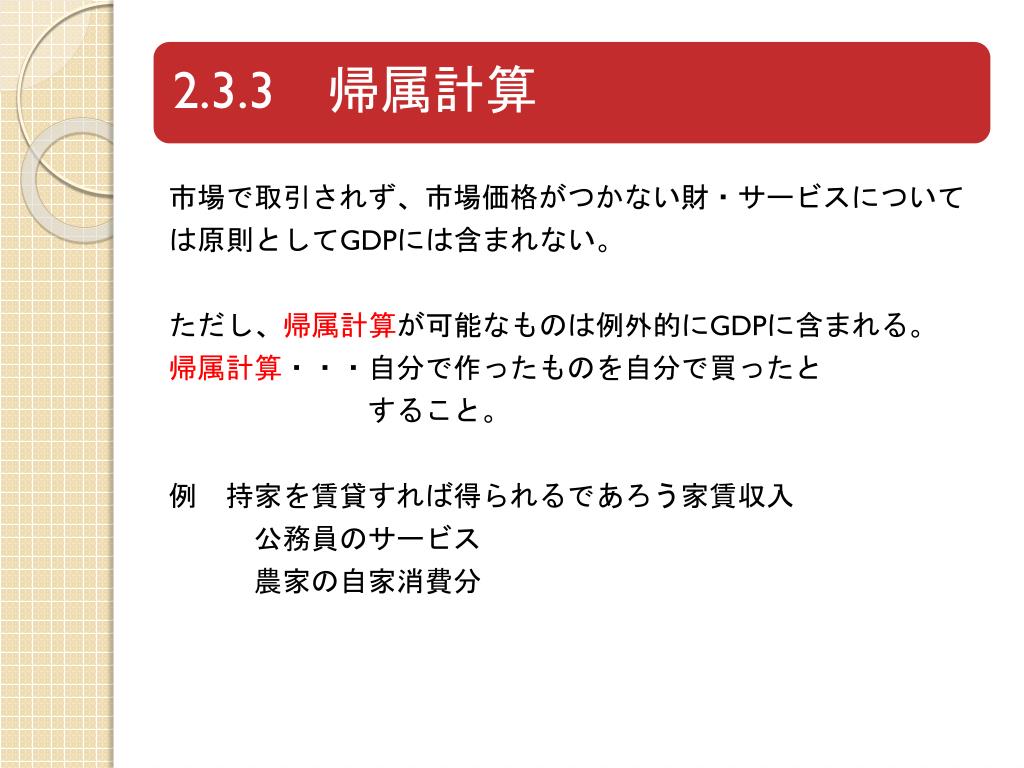 2.3.3　帰属計算

市場で取引されず、市場価格がつかない財・サービスについては原則としてGDPには含まれない。

ただし、帰属計算が可能なものは例外的にGDPに含まれる。
帰属計算・・・自分で作ったものを自分で買ったとすること。

例　持家を賃貸すれば得られるであろう家賃収入
　　公務員のサービス
　　農家の自家消費分